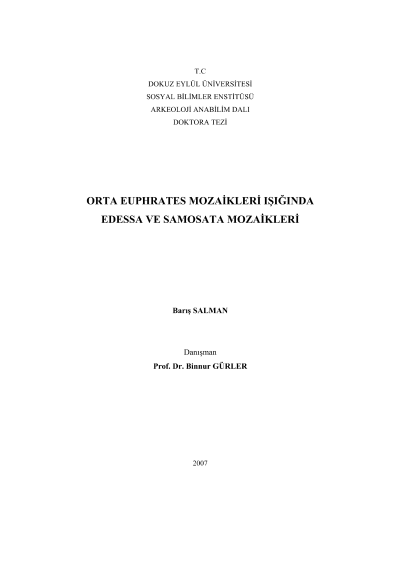 T.C
DOKUZ EYLÜL ÜNİVERSİTESİ
SOSYAL BİLİMLER ENSTİTÜSÜ
ARKEOLOJİ ANABİLİM DALI
DOKTORA TEZİ

ORTA EUPHRATES MOZAİKLERİ IŞIĞINDA
EDESSA VE SAMOSATA MOZAİKLERİ

Barış SALMAN

Danışman
Prof. Dr. Binnur GÜRLER

2007